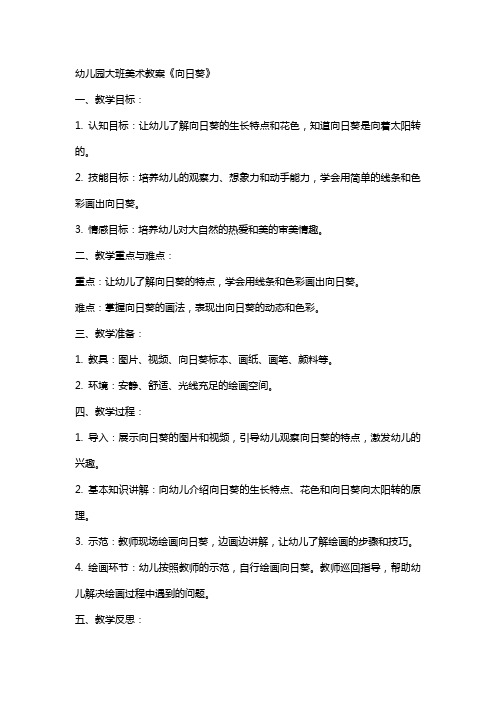 幼儿园大班美术教案《向日葵》

一、教学目标：

1. 认知目标：让幼儿了解向日葵的生长特点和花色，知道向日葵是向着太阳转的。

2. 技能目标：培养幼儿的观察力、想象力和动手能力，学会用简单的线条和色彩画出向日葵。

3. 情感目标：培养幼儿对大自然的热爱和美的审美情趣。

二、教学重点与难点：

重点：让幼儿了解向日葵的特点，学会用线条和色彩画出向日葵。

难点：掌握向日葵的画法，表现出向日葵的动态和色彩。

三、教学准备：

1. 教具：图片、视频、向日葵标本、画纸、画笔、颜料等。

2. 环境：安静、舒适、光线充足的绘画空间。

四、教学过程：

1. 导入：展示向日葵的图片和视频，引导幼儿观察向日葵的特点，激发幼儿的兴趣。

2. 基本知识讲解：向幼儿介绍向日葵的生长特点、花色和向日葵向太阳转的原理。

3. 示范：教师现场绘画向日葵，边画边讲解，让幼儿了解绘画的步骤和技巧。

4. 绘画环节：幼儿按照教师的示范，自行绘画向日葵。教师巡回指导，帮助幼儿解决绘画过程中遇到的问题。

五、教学反思：